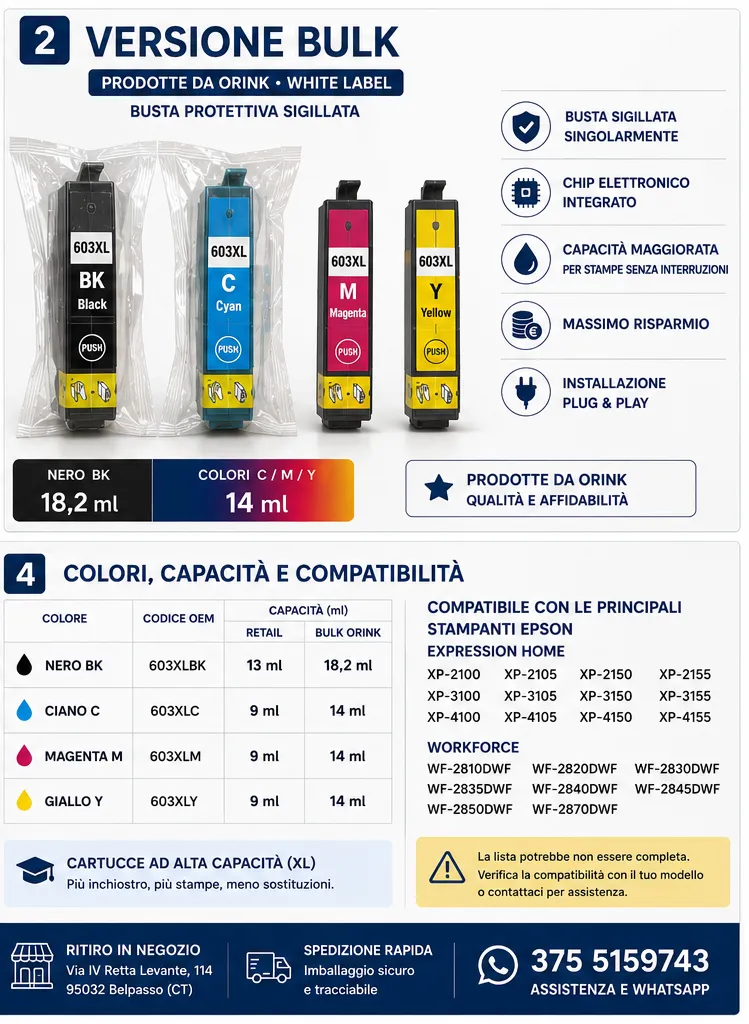 2 VERSIONE BULK

PRODOTTE DA ORINK • WHITE LABEL

BUSTA PROTETTIVA SIGILLATA

603XL BK Black PUSH

603XL C Cyan PUSH

603XL M Magenta PUSH

603XL Y Yellow PUSH

BUSTA SIGILLATA SINGOLARMENTE

CHIP ELETTRONICO INTEGRATO

CAPACITÀ MAGGIORATA
PER STAMPE SENZA INTERRUZIONI

MASSIMO RISPARMIO

INSTALLAZIONE PLUG & PLAY

NERO BK
18,2 ml

COLORI C / M / Y
14 ml

PRODOTTE DA ORINK
QUALITÀ E AFFIDABILITÀ

4 COLORI, CAPACITÀ E COMPATIBILITÀ

| COLORE | CODICE OEM | CAPACITÀ (ml) RETAIL | CAPACITÀ (ml) BULK ORINK |
|---|---|---|---|
| NERO BK | 603XLBK | 13 ml | 18,2 ml |
| CIANO C | 603XLC | 9 ml | 14 ml |
| MAGENTA M | 603XLM | 9 ml | 14 ml |
| GIALLO Y | 603XLY | 9 ml | 14 ml |

COMPATIBILE CON LE PRINCIPALI STAMPANTI EPSON

EXPRESSION HOME

XP-2100 XP-2105 XP-2150 XP-2155
XP-3100 XP-3105 XP-3150 XP-3155
XP-4100 XP-4105 XP-4150 XP-4155

WORKFORCE

WF-2810DWF WF-2820DWF WF-2830DWF
WF-2835DWF WF-2840DWF WF-2845DWF
WF-2850DWF WF-2870DWF

CARTUCCE AD ALTA CAPACITÀ (XL)
Più inchiostro, più stampe, meno sostituzioni.

La lista potrebbe non essere completa.
Verifica la compatibilità con il tuo modello o contattaci per assistenza.

RITIRO IN NEGOZIO
Via IV Retta Levante, 114
95032 Belpasso (CT)

SPEDIZIONE RAPIDA
Imballaggio sicuro
e tracciabile

375 5159743
ASSISTENZA E WHATSAPP